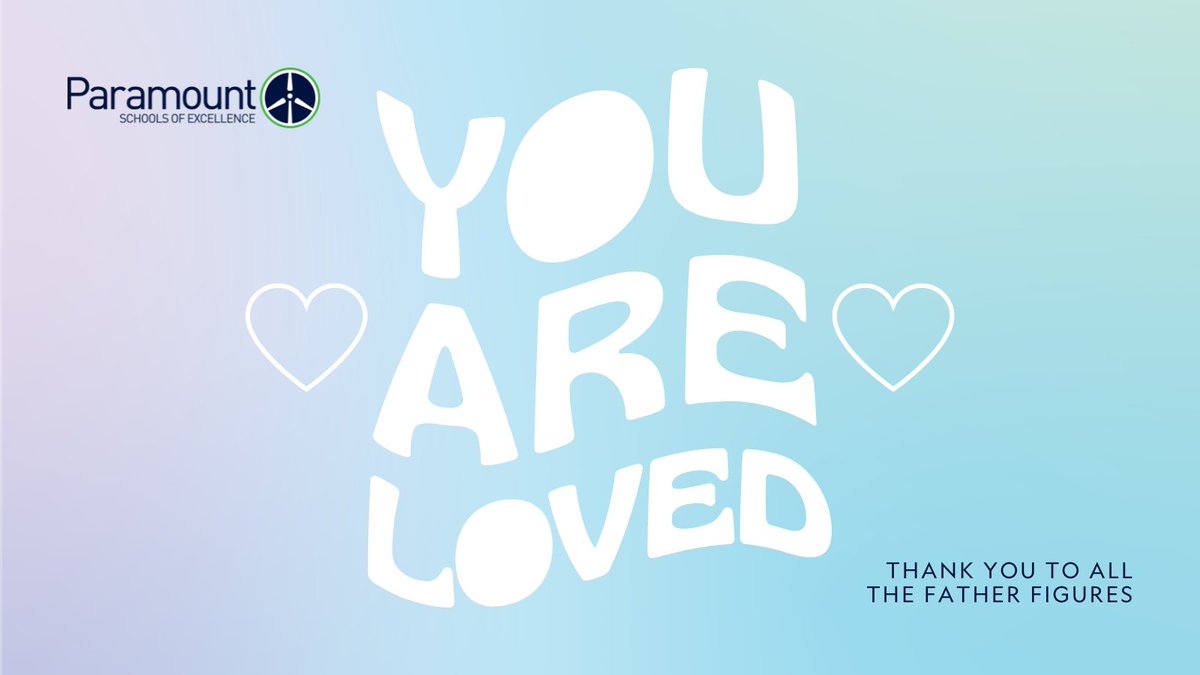 Paramount
SCHOOLS OF EXCELLENCE

YOU
ARE
LOVED

THANK YOU TO ALL
THE FATHER FIGURES